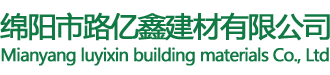 绵阳市路亿鑫建材有限公司
Mianyang luyixin building materials Co., Ltd